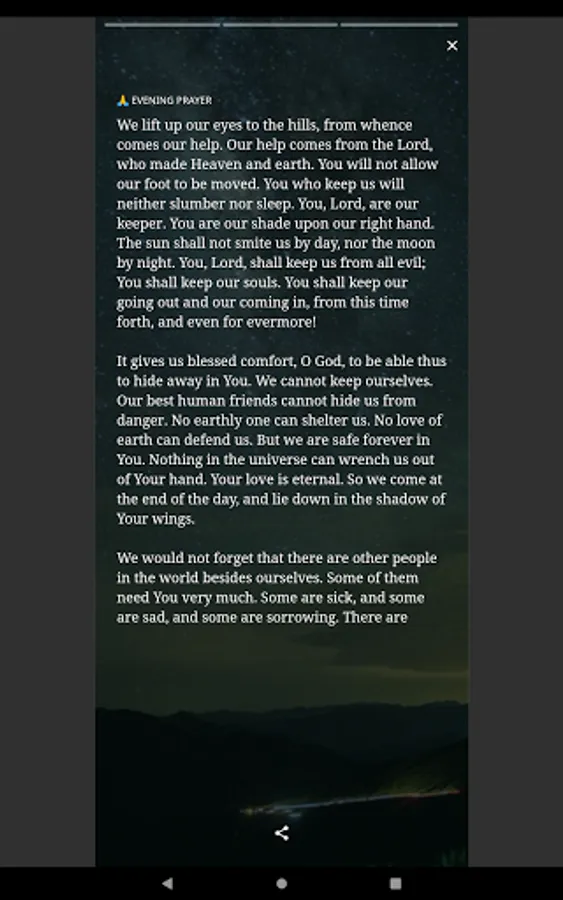 ×

🙏 EVENING PRAYER

We lift up our eyes to the hills, from whence comes our help. Our help comes from the Lord, who made Heaven and earth. You will not allow our foot to be moved. You who keep us will neither slumber nor sleep. You, Lord, are our keeper. You are our shade upon our right hand. The sun shall not smite us by day, nor the moon by night. You, Lord, shall keep us from all evil; You shall keep our souls. You shall keep our going out and our coming in, from this time forth, and even for evermore!

It gives us blessed comfort, O God, to be able thus to hide away in You. We cannot keep ourselves. Our best human friends cannot hide us from danger. No earthly one can shelter us. No love of earth can defend us. But we are safe forever in You. Nothing in the universe can wrench us out of Your hand. Your love is eternal. So we come at the end of the day, and lie down in the shadow of Your wings.

We would not forget that there are other people in the world besides ourselves. Some of them need You very much. Some are sick, and some are sad, and some are sorrowing. There are